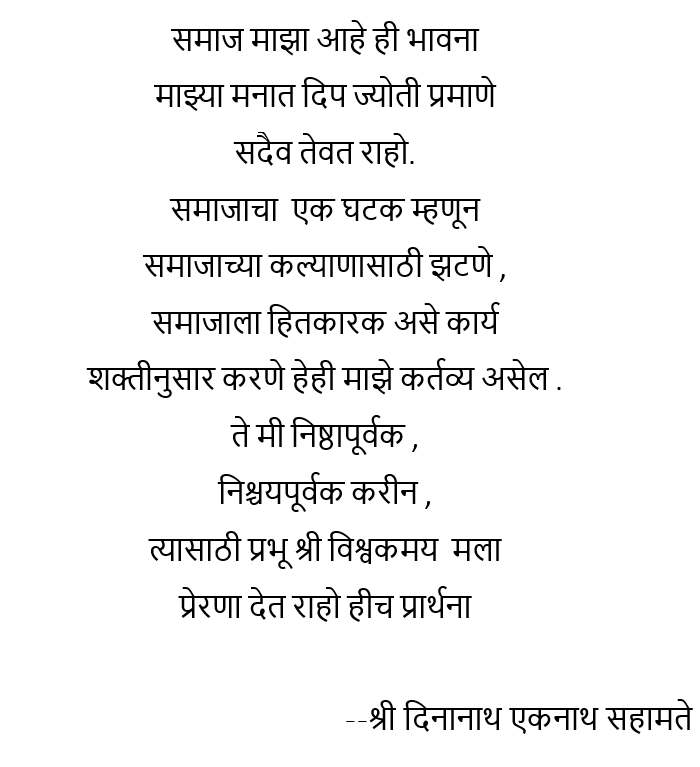 समाज माझा आहे ही भावना
माझ्या मनात दिप ज्योती प्रमाणे
सदैव तेवत राहो.
समाजाचा एक घटक म्हणून
समाजाच्या कल्याणासाठी झटणे ,
समाजाला हितकारक असे कार्य
शक्तीनुसार करणे हेही माझे कर्तव्य असेल .
ते मी निष्ठापूर्वक ,
निश्चयपूर्वक करीन ,
त्यासाठी प्रभू श्री विश्वकमय मला
प्रेरणा देत राहो हीच प्रार्थना

--श्री दिनानाथ एकनाथ सहामते